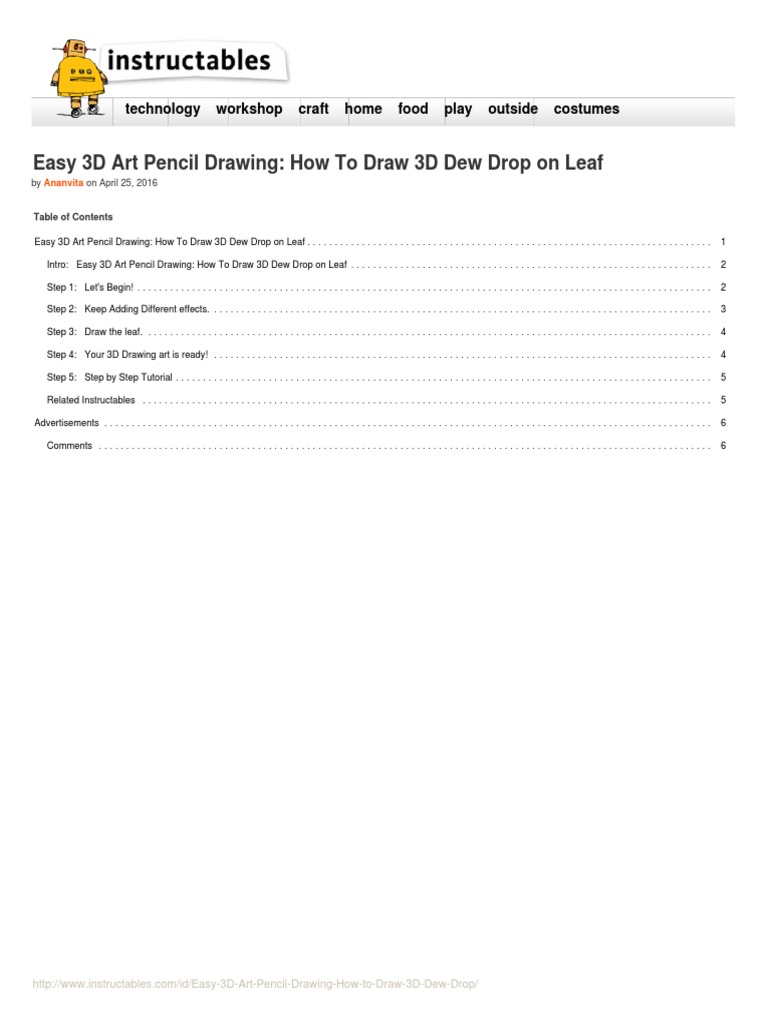 instructables

technology workshop craft home food play outside costumes

Easy 3D Art Pencil Drawing: How To Draw 3D Dew Drop on Leaf

by Ananvita on April 25, 2016

Table of Contents

Easy 3D Art Pencil Drawing: How To Draw 3D Dew Drop on Leaf 1

Intro: Easy 3D Art Pencil Drawing: How To Draw 3D Dew Drop on Leaf 2

Step 1: Let's Begin! 2

Step 2: Keep Adding Different effects. 3

Step 3: Draw the leaf. 4

Step 4: Your 3D Drawing art is ready! 4

Step 5: Step by Step Tutorial 5

Related Instructables 5

Advertisements 6

Comments 6

http://www.instructables.com/id/Easy-3D-Art-Pencil-Drawing-How-to-Draw-3D-Dew-Drop/